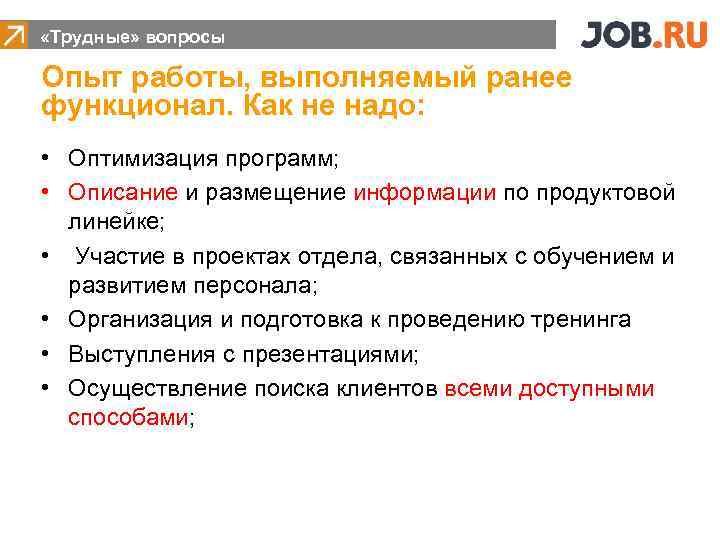 «Трудные» вопросы

JOB.RU

Опыт работы, выполняемый ранее функционал. Как не надо:

• Оптимизация программ;
• Описание и размещение информации по продуктовой линейке;
• Участие в проектах отдела, связанных с обучением и развитием персонала;
• Организация и подготовка к проведению тренинга
• Выступления с презентациями;
• Осуществление поиска клиентов всеми доступными способами;